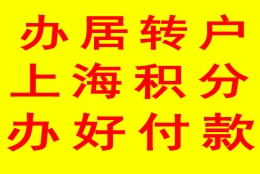 办居转户
上海积分
办好付款